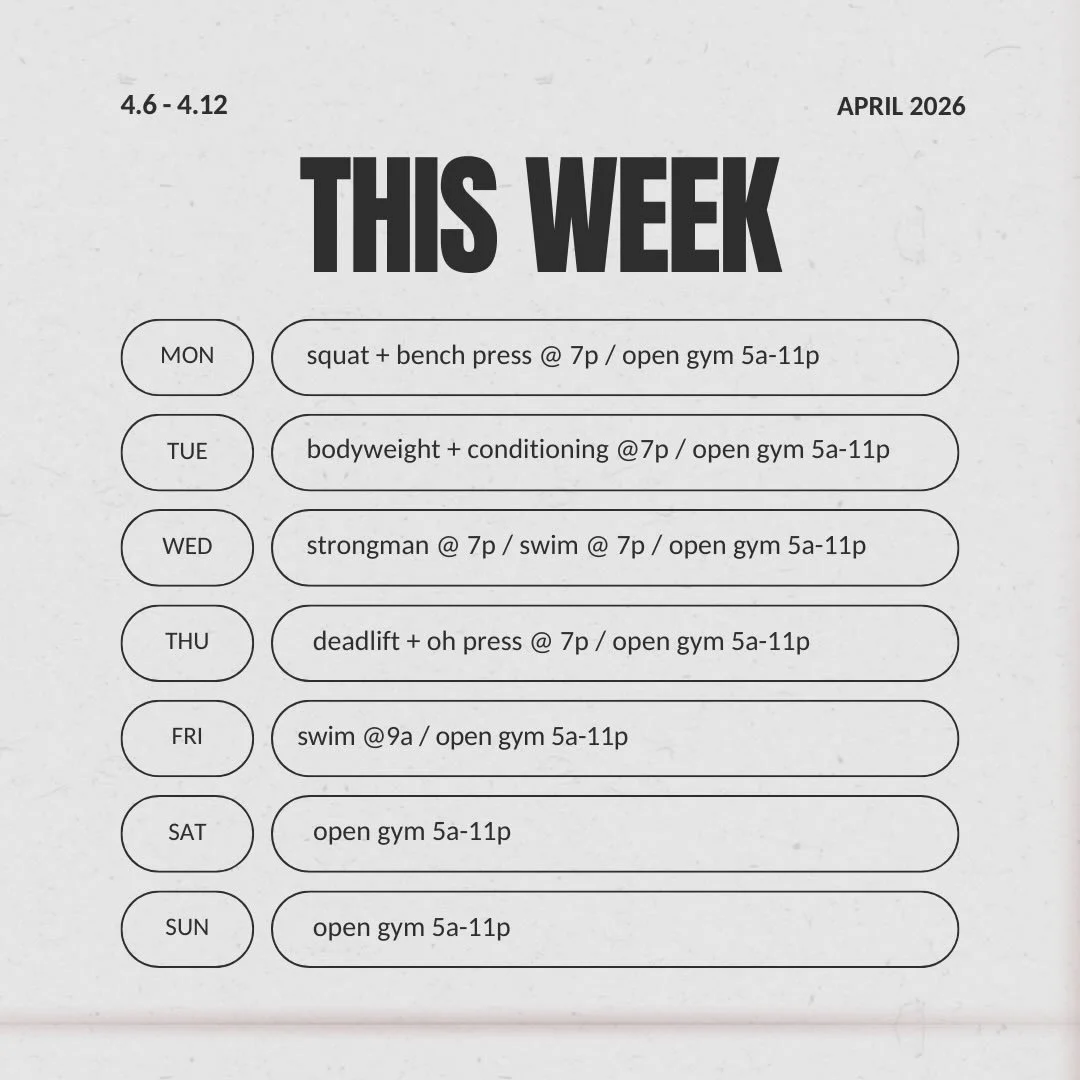 4.6 - 4.12

APRIL 2026

THIS WEEK

MON
squat + bench press @ 7p / open gym 5a-11p

TUE
bodyweight + conditioning @7p / open gym 5a-11p

WED
strongman @ 7p / swim @ 7p / open gym 5a-11p

THU
deadlift + oh press @ 7p / open gym 5a-11p

FRI
swim @9a / open gym 5a-11p

SAT
open gym 5a-11p

SUN
open gym 5a-11p